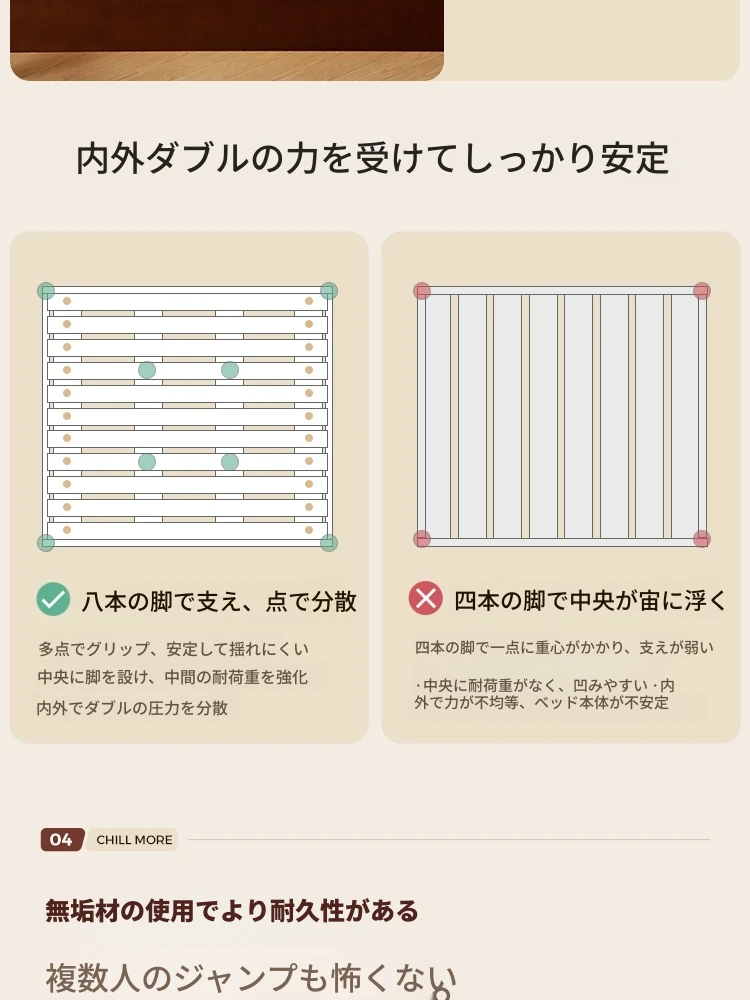 内外ダブルの力を受けてしっかり安定

八本の脚で支え、点で分散

多点でグリップ、安定して揺れにくい
中央に脚を設け、中間の耐荷重を強化
内外でダブルの圧力を分散

四本の脚で中央が宙に浮く

四本の脚で一点に重心がかかり、支えが弱い

・中央に耐荷重がなく、凹みやすい・内外で力が不均等、ベッド本体が不安定

04 CHILL MORE

無垢材の使用でより耐久性がある

複数人のジャンプも怖くない